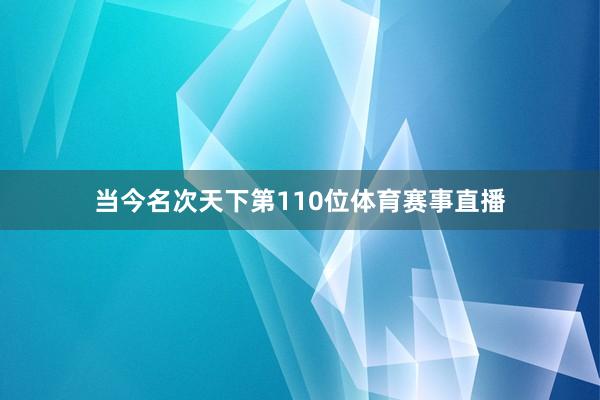 当今名次天下第110位体育赛事直播